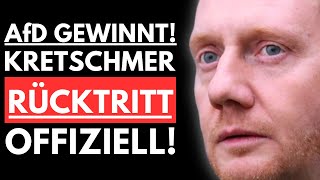 AfD GEWINNT!
KRETSCHMER
RÜCKTRITT
OFFIZIELL!